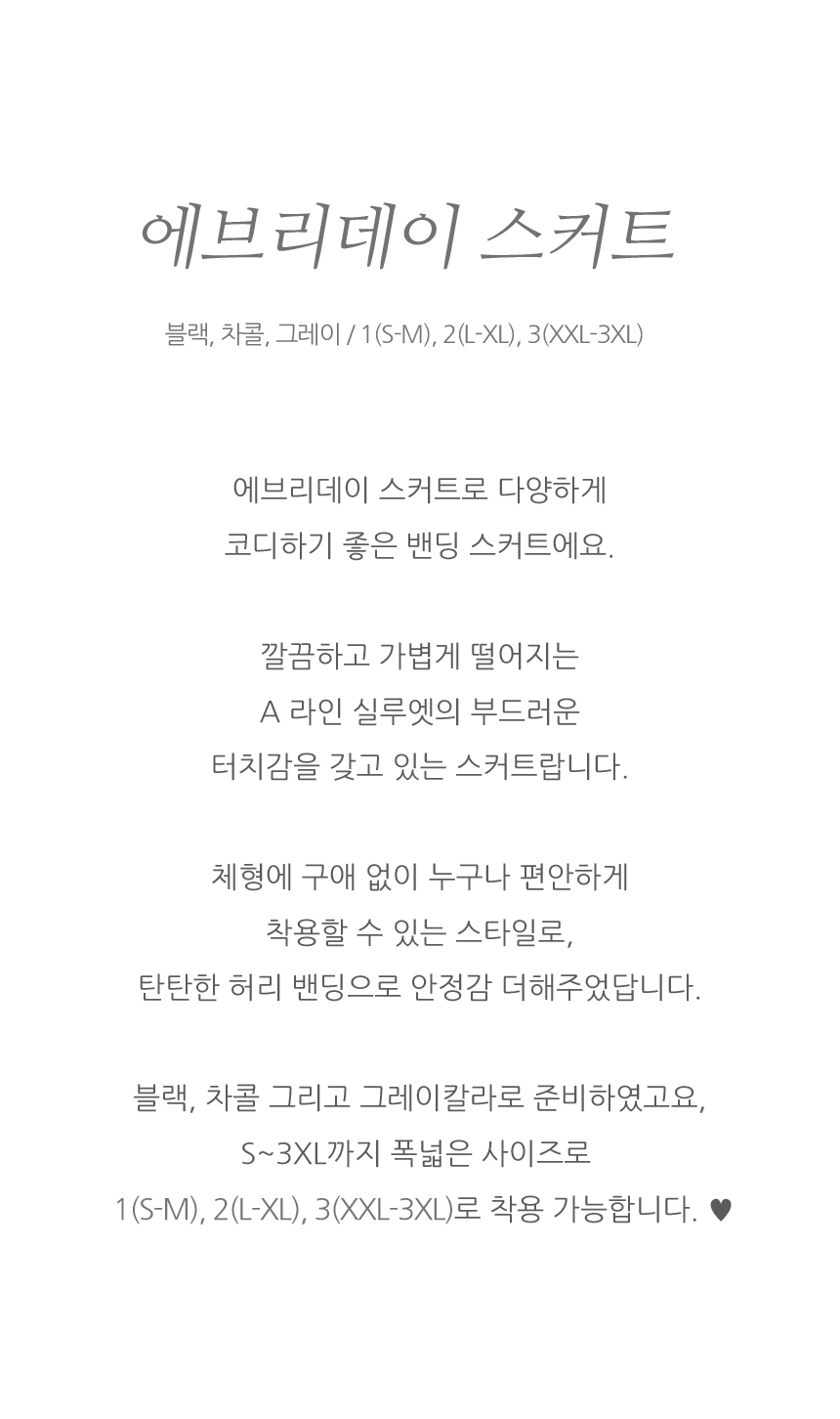 에브리데이 스커트

블랙, 차콜, 그레이 / 1(S-M), 2(L-XL), 3(XXL-3XL)

에브리데이 스커트로 다양하게
코디하기 좋은 밴딩 스커트에요.

깔끔하고 가볍게 떨어지는
A 라인 실루엣의 부드러운
터치감을 갖고 있는 스커트랍니다.

체형에 구애 없이 누구나 편안하게
착용할 수 있는 스타일로,
탄탄한 허리 밴딩으로 안정감 더해주었답니다.

블랙, 차콜 그리고 그레이칼라로 준비하였고요,
S~3XL까지 폭넓은 사이즈로
1(S-M), 2(L-XL), 3(XXL-3XL)로 착용 가능합니다. ♥